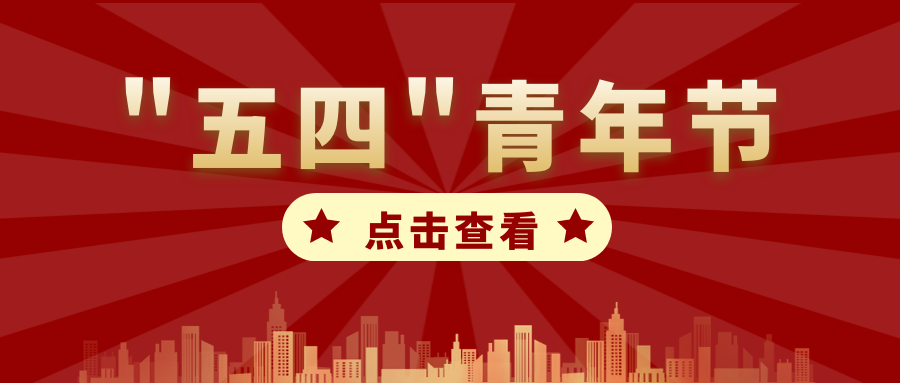 "五四"青年节

★ 点击查看 ★